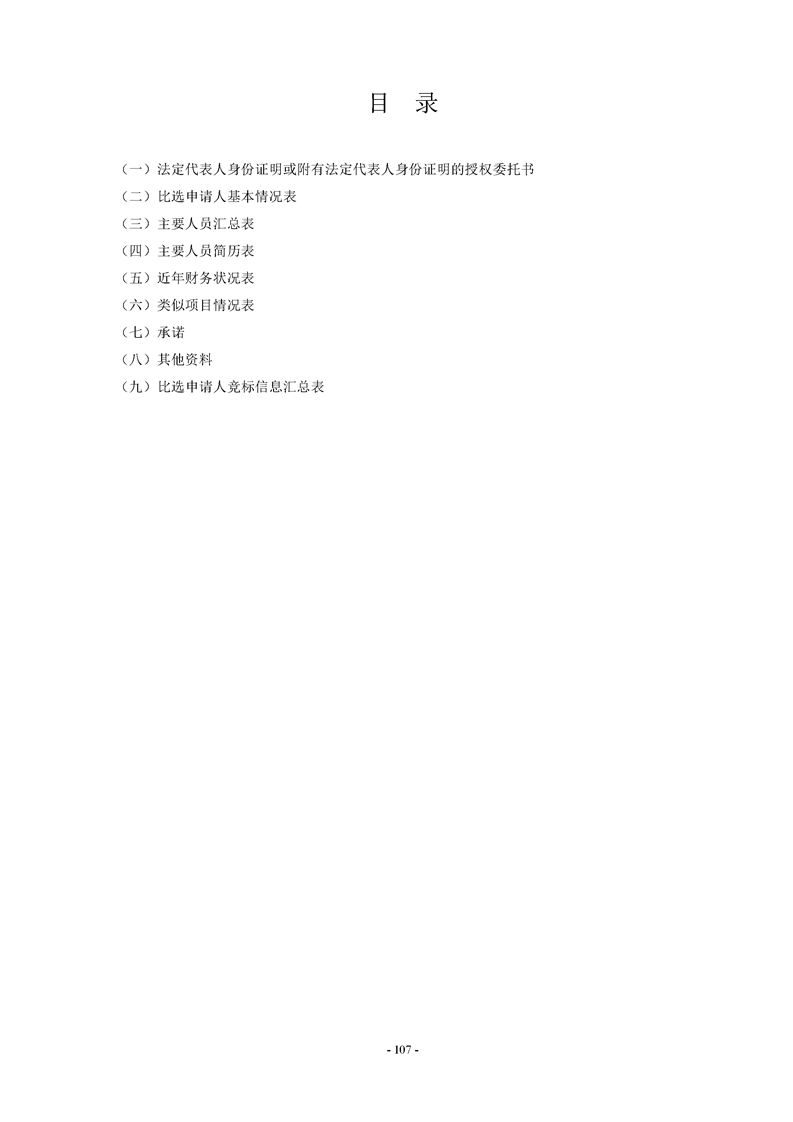 目　录

（一）法定代表人身份证明或附有法定代表人身份证明的授权委托书
（二）比选申请人基本情况表
（三）主要人员汇总表
（四）主要人员简历表
（五）近年财务状况表
（六）类似项目情况表
（七）承诺
（八）其他资料
（九）比选申请人竞标信息汇总表

- 107 -